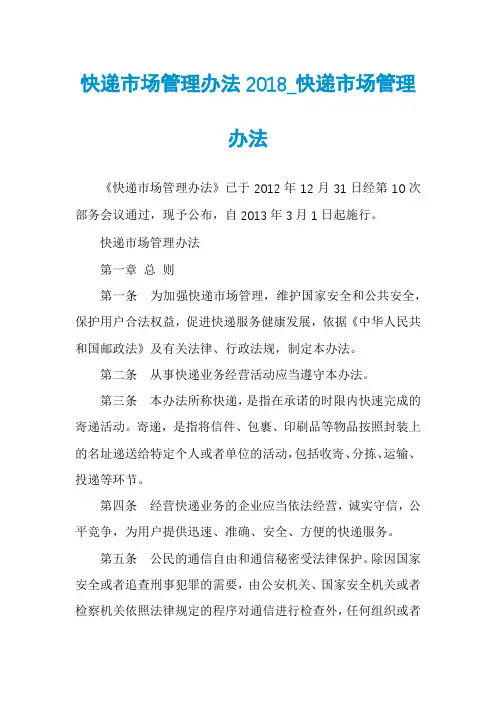 快递市场管理办法 2018_快递市场管理办法

《快递市场管理办法》已于 2012 年 12 月 31 日经第 10 次部务会议通过，现予公布，自 2013 年 3 月 1 日起施行。

快递市场管理办法

第一章 总 则

第一条 为加强快递市场管理，维护国家安全和公共安全，保护用户合法权益，促进快递服务健康发展，依据《中华人民共和国邮政法》及有关法律、行政法规，制定本办法。

第二条 从事快递业务经营活动应当遵守本办法。

第三条 本办法所称快递，是指在承诺的时限内快速完成的寄递活动。寄递，是指将信件、包裹、印刷品等物品按照封装上的名址递送给特定个人或者单位的活动，包括收寄、分拣、运输、投递等环节。

第四条 经营快递业务的企业应当依法经营，诚实守信，公平竞争，为用户提供迅速、准确、安全、方便的快递服务。

第五条 公民的通信自由和通信秘密受法律保护。除因国家安全或者追查刑事犯罪的需要，由公安机关、国家安全机关或者检察机关依照法律规定的程序对通信进行检查外，任何组织或者